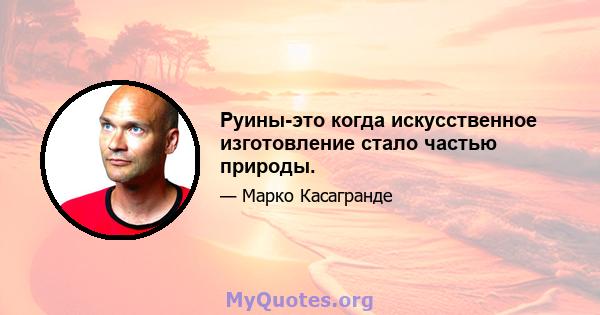 Руины-это когда искусственное изготовление стало частью природы.

— Марко Касагранде

MyQuotes.org